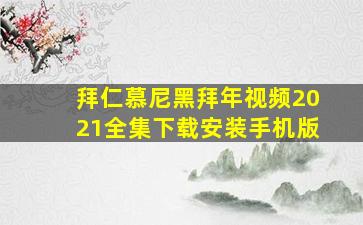 拜仁慕尼黑拜年视频2021全集下载安装手机版